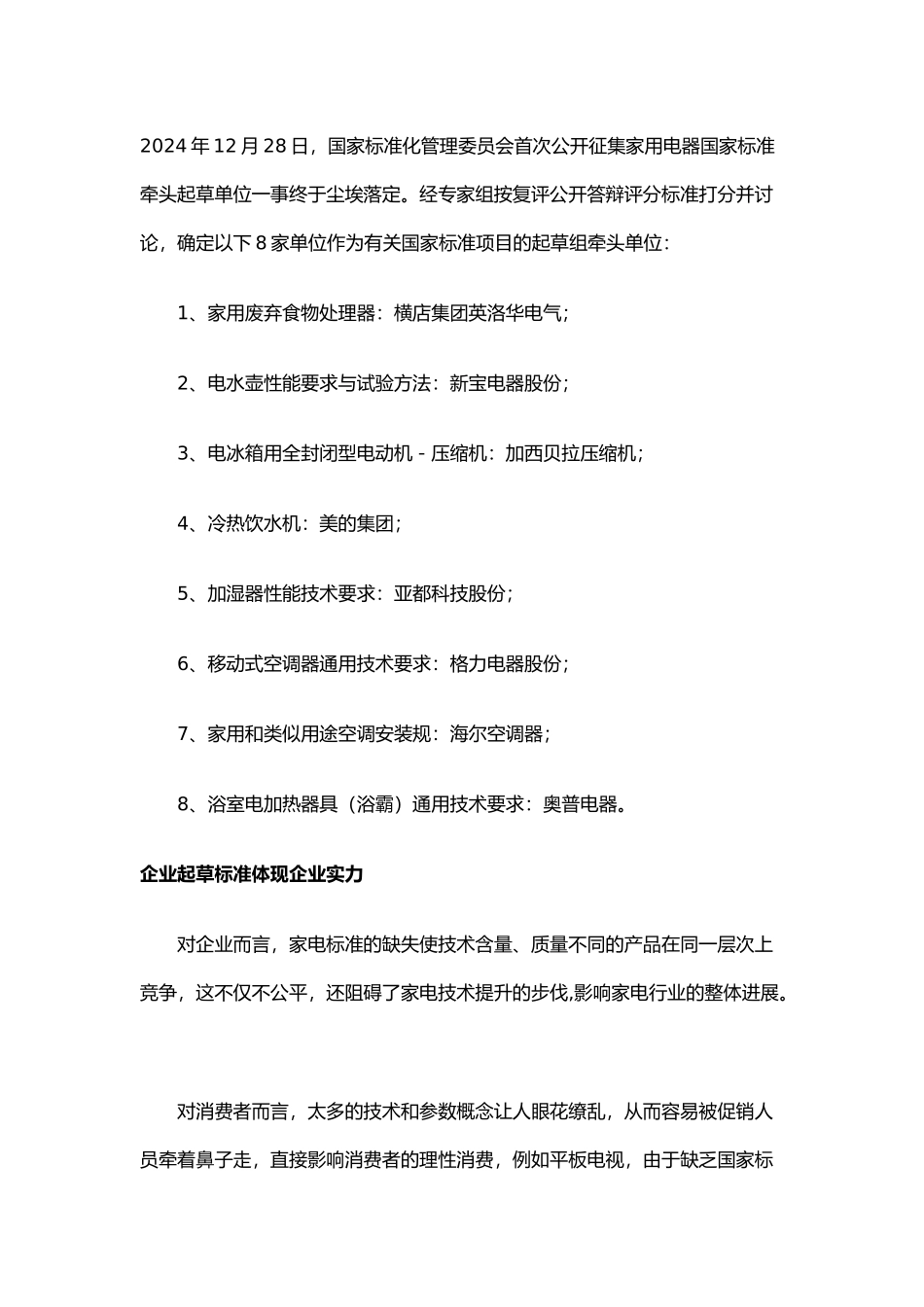 2024 年 12 月 28 日，国家标准化管理委员会首次公开征集家用电器国家标准牵头起草单位一事终于尘埃落定。经专家组按复评公开答辩评分标准打分并讨论，确定以下 8 家单位作为有关国家标准项目的起草组牵头单位：

1、家用废弃食物处理器：横店集团英洛华电气；

2、电水壶性能要求与试验方法：新宝电器股份；

3、电冰箱用全封闭型电动机 - 压缩机：加西贝拉压缩机；

4、冷热饮水机：美的集团；

5、加湿器性能技术要求：亚都科技股份；

6、移动式空调器通用技术要求：格力电器股份；

7、家用和类似用途空调安装规：海尔空调器；

8、浴室电加热器具（浴霸）通用技术要求：奥普电器。

企业起草标准体现企业实力

对企业而言，家电标准的缺失使技术含量、质量不同的产品在同一层次上竞争，这不仅不公平，还阻碍了家电技术提升的步伐,影响家电行业的整体进展。

对消费者而言，太多的技术和参数概念让人眼花缭乱，从而容易被促销人员牵着鼻子走，直接影响消费者的理性消费，例如平板电视，由于缺乏国家标